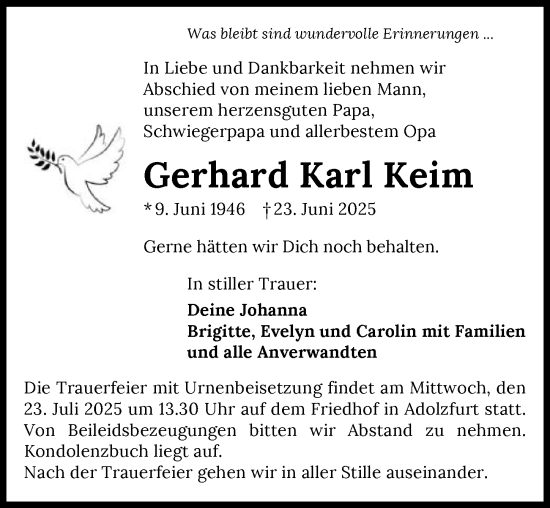 Was bleibt sind wundervolle Erinnerungen ...

In Liebe und Dankbarkeit nehmen wir Abschied von meinem lieben Mann, unserem herzensguten Papa, Schwiegerpapa und allerbestem Opa

Gerhard Karl Keim

* 9. Juni 1946 † 23. Juni 2025

Gerne hätten wir Dich noch behalten.

In stiller Trauer:

Deine Johanna
Brigitte, Evelyn und Carolin mit Familien
und alle Anverwandten

Die Trauerfeier mit Urnenbeisetzung findet am Mittwoch, den 23. Juli 2025 um 13.30 Uhr auf dem Friedhof in Adolzfurt statt. Von Beileidsbezeugungen bitten wir Abstand zu nehmen. Kondolenzbuch liegt auf.
Nach der Trauerfeier gehen wir in aller Stille auseinander.